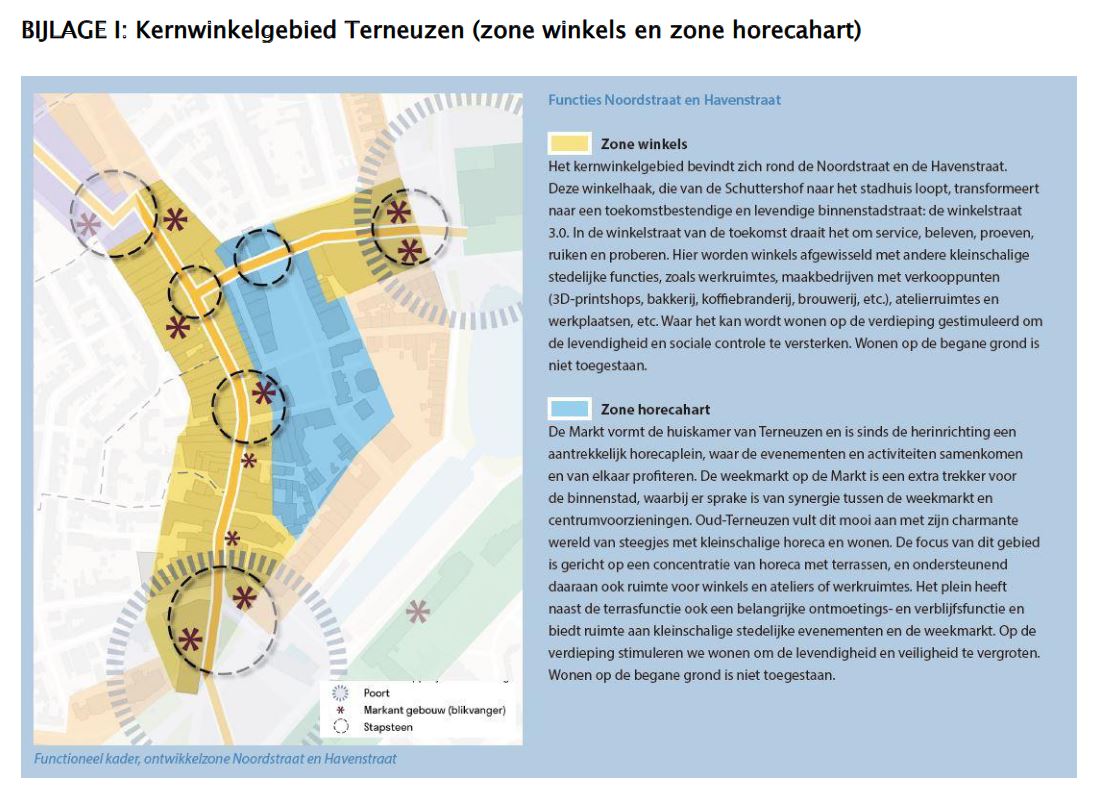 BIJLAGE I: Kernwinkelgebied Terneuzen (zone winkels en zone horecahart)

Poort
Markant gebouw (blikvanger)
Stapsteen

Functioneel kader, ontwikkelzone Noordstraat en Havenstraat

Functies Noordstraat en Havenstraat

Zone winkels
Het kernwinkelgebied bevindt zich rond de Noordstraat en de Havenstraat. Deze winkelhaak, die van de Schuttershof naar het stadhuis loopt, transformeert naar een toekomstbestendige en levendige binnenstadstraat: de winkelstraat 3.0. In de winkelstraat van de toekomst draait het om service, beleven, proeven, ruiken en proberen. Hier worden winkels afgewisseld met andere kleinschalige stedelijke functies, zoals werkruimtes, maakbedrijven met verkooppunten (3D-printshops, bakkerij, koffiebranderij, brouwerij, etc.), atelierruimtes en werkplaatsen, etc. Waar het kan wordt wonen op de verdieping gestimuleerd om de levendigheid en sociale controle te versterken. Wonen op de begane grond is niet toegestaan.

Zone horecahart
De Markt vormt de huiskamer van Terneuzen en is sinds de herinrichting een aantrekkelijk horecaplein, waar de evenementen en activiteiten samenkomen en van elkaar profiteren. De weekmarkt op de Markt is een extra trekker voor de binnenstad, waarbij er sprake is van synergie tussen de weekmarkt en centrumvoorzieningen. Oud-Terneuzen vult dit mooi aan met zijn charmante wereld van steegjes met kleinschalige horeca en wonen. De focus van dit gebied is gericht op een concentratie van horeca met terrassen, en ondersteunend daaraan ook ruimte voor winkels en ateliers of werkruimtes. Het plein heeft naast de terrasfunctie ook een belangrijke ontmoetings- en verblijfsfunctie en biedt ruimte aan kleinschalige stedelijke evenementen en de weekmarkt. Op de verdieping stimuleren we wonen om de levendigheid en veiligheid te vergroten. Wonen op de begane grond is niet toegestaan.